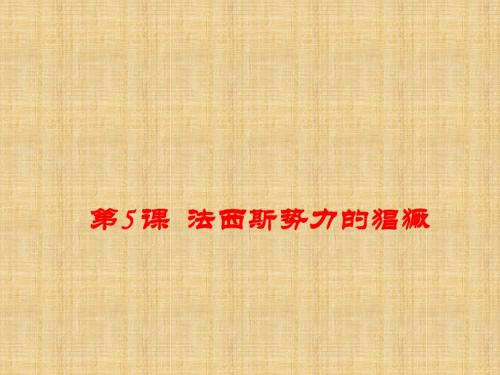 第5课 法西斯势力的猖獗